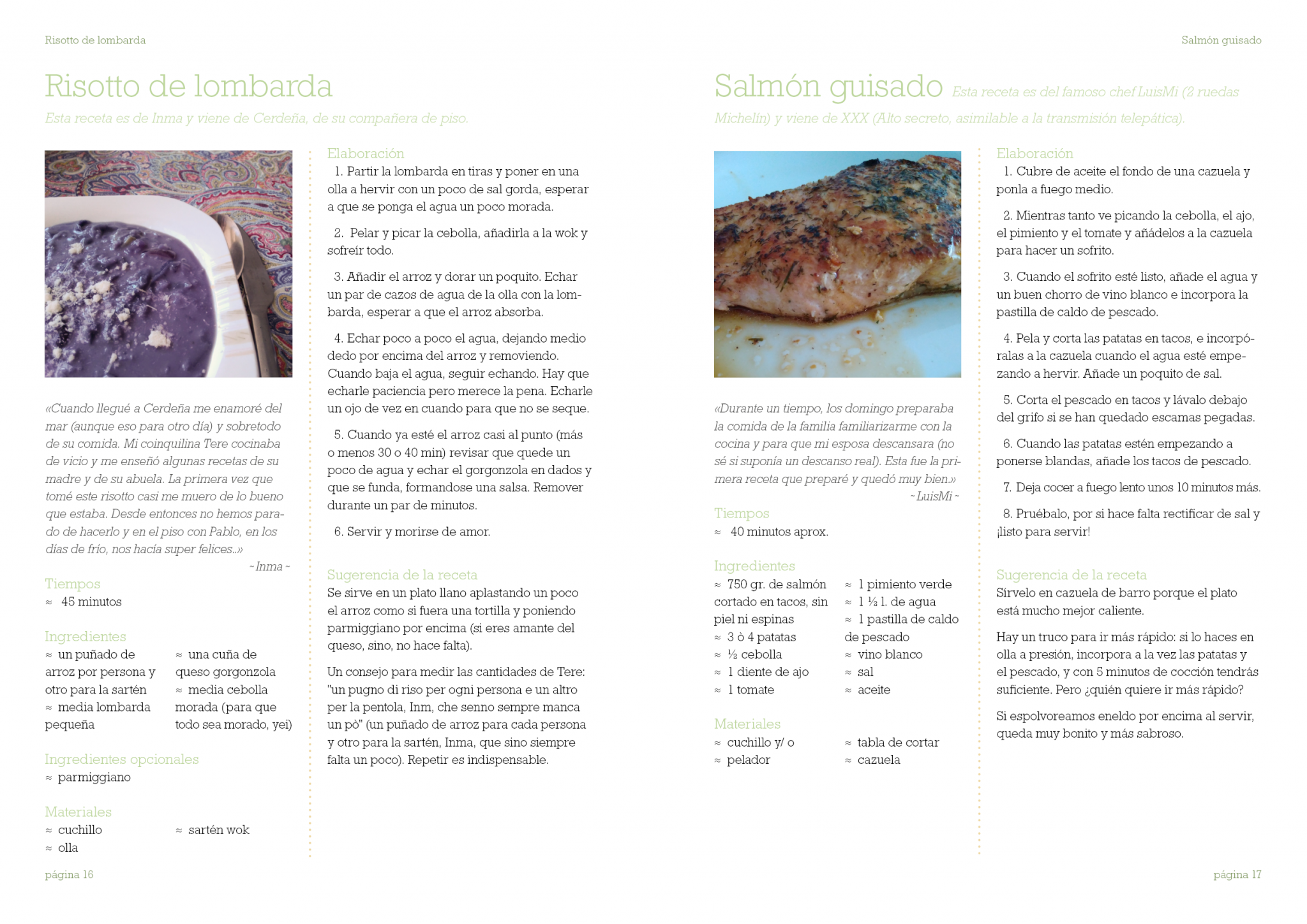 Risotto de lombarda

Risotto de lombarda

Esta receta es de Inma y viene de Cerdeña, de su compañera de piso.

«Cuando llegué a Cerdeña me enamoré del mar (aunque eso para otro día) y sobretodo de su comida. Mi coinquilina Tere cocinaba de vicio y me enseñó algunas recetas de su madre y de su abuela. La primera vez que tomé este risotto casi me muero de lo bueno que estaba. Desde entonces no hemos parado de hacerlo y en el piso con Pablo, en los días de frío, nos hacía super felices..»

~ Inma ~

Tiempos
≈ 45 minutos

Ingredientes
≈ un puñado de arroz por persona y otro para la sartén
≈ media lombarda pequeña
≈ una cuña de queso gorgonzola
≈ media cebolla morada (para que todo sea morado, yei)

Ingredientes opcionales
≈ parmiggiano

Materiales
≈ cuchillo
≈ olla
≈ sartén wok

Elaboración
1. Partir la lombarda en tiras y poner en una olla a hervir con un poco de sal gorda, esperar a que se ponga el agua un poco morada.

2. Pelar y picar la cebolla, añadirla a la wok y sofreír todo.

3. Añadir el arroz y dorar un poquito. Echar un par de cazos de agua de la olla con la lombarda, esperar a que el arroz absorba.

4. Echar poco a poco el agua, dejando medio dedo por encima del arroz y removiendo. Cuando baja el agua, seguir echando. Hay que echarle paciencia pero merece la pena. Echarle un ojo de vez en cuando para que no se seque.

5. Cuando ya esté el arroz casi al punto (más o menos 30 o 40 min) revisar que quede un poco de agua y echar el gorgonzola en dados y que se funda, formandose una salsa. Remover durante un par de minutos.

6. Servir y morirse de amor.

Sugerencia de la receta
Se sirve en un plato llano aplastando un poco el arroz como si fuera una tortilla y poniendo parmiggiano por encima (si eres amante del queso, sino, no hace falta).

Un consejo para medir las cantidades de Tere: "un pugno di riso per ogni persona e un altro per la pentola, Inm, che senno sempre manca un pò" (un puñado de arroz para cada persona y otro para la sartén, Inma, que sino siempre falta un poco). Repetir es indispensable.

página 16

Salmón guisado

Salmón guisado Esta receta es del famoso chef LuisMi (2 ruedas Michelín) y viene de XXX (Alto secreto, asimilable a la transmisión telepática).

«Durante un tiempo, los domingo preparaba la comida de la familia familiarizarme con la cocina y para que mi esposa descansara (no sé si suponía un descanso real). Esta fue la primera receta que preparé y quedó muy bien.»

~ LuisMi ~

Tiempos
≈ 40 minutos aprox.

Ingredientes
≈ 750 gr. de salmón cortado en tacos, sin piel ni espinas
≈ 3 ò 4 patatas
≈ ½ cebolla
≈ 1 diente de ajo
≈ 1 tomate
≈ 1 pimiento verde
≈ 1 ½ l. de agua
≈ 1 pastilla de caldo de pescado
≈ vino blanco
≈ sal
≈ aceite

Materiales
≈ cuchillo y/ o
≈ pelador
≈ tabla de cortar
≈ cazuela

Elaboración
1. Cubre de aceite el fondo de una cazuela y ponla a fuego medio.

2. Mientras tanto ve picando la cebolla, el ajo, el pimiento y el tomate y añádelos a la cazuela para hacer un sofrito.

3. Cuando el sofrito esté listo, añade el agua y un buen chorro de vino blanco e incorpora la pastilla de caldo de pescado.

4. Pela y corta las patatas en tacos, e incorpóralas a la cazuela cuando el agua esté empezando a hervir. Añade un poquito de sal.

5. Corta el pescado en tacos y lávalo debajo del grifo si se han quedado escamas pegadas.

6. Cuando las patatas estén empezando a ponerse blandas, añade los tacos de pescado.

7. Deja cocer a fuego lento unos 10 minutos más.

8. Pruébalo, por si hace falta rectificar de sal y ¡listo para servir!

Sugerencia de la receta
Sírvelo en cazuela de barro porque el plato está mucho mejor caliente.

Hay un truco para ir más rápido: si lo haces en olla a presión, incorpora a la vez las patatas y el pescado, y con 5 minutos de cocción tendrás suficiente. Pero ¿quién quiere ir más rápido?

Si espolvoreamos eneldo por encima al servir, queda muy bonito y más sabroso.

página 17